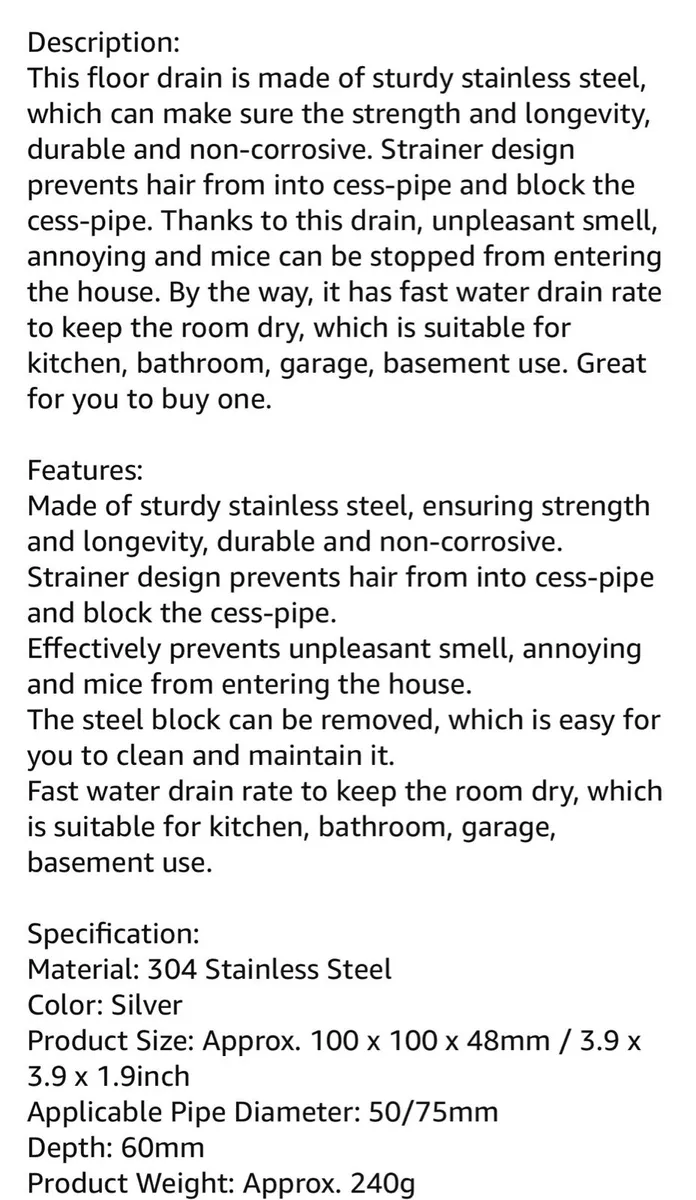 Description:
This floor drain is made of sturdy stainless steel, which can make sure the strength and longevity, durable and non-corrosive. Strainer design prevents hair from into cess-pipe and block the cess-pipe. Thanks to this drain, unpleasant smell, annoying and mice can be stopped from entering the house. By the way, it has fast water drain rate to keep the room dry, which is suitable for kitchen, bathroom, garage, basement use. Great for you to buy one.

Features:
Made of sturdy stainless steel, ensuring strength and longevity, durable and non-corrosive.
Strainer design prevents hair from into cess-pipe and block the cess-pipe.
Effectively prevents unpleasant smell, annoying and mice from entering the house.
The steel block can be removed, which is easy for you to clean and maintain it.
Fast water drain rate to keep the room dry, which is suitable for kitchen, bathroom, garage, basement use.

Specification:
Material: 304 Stainless Steel
Color: Silver
Product Size: Approx. 100 x 100 x 48mm / 3.9 x 3.9 x 1.9inch
Applicable Pipe Diameter: 50/75mm
Depth: 60mm
Product Weight: Approx. 240g